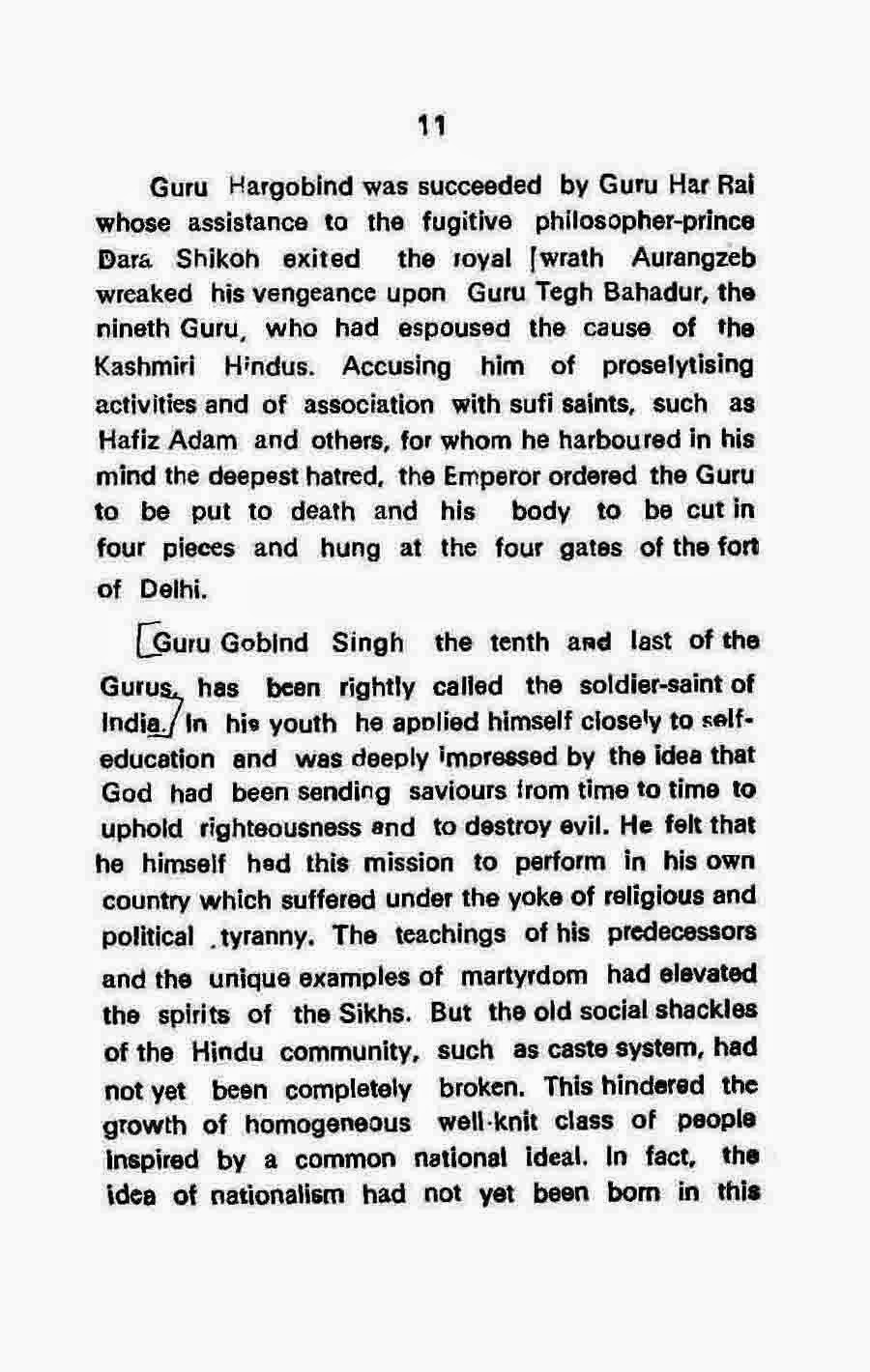 11

Guru Hargobind was succeeded by Guru Har Rai whose assistance to the fugitive philosopher-prince Dara Shikoh exited the royal [wrath Aurangzeb wreaked his vengeance upon Guru Tegh Bahadur, the nineth Guru, who had espoused the cause of the Kashmiri Hindus. Accusing him of proselytising activities and of association with sufi saints, such as Hafiz Adam and others, for whom he harboured in his mind the deepest hatred, the Emperor ordered the Guru to be put to death and his body to be cut in four pieces and hung at the four gates of the fort of Delhi.

[Guru Gobind Singh the tenth and last of the Gurus, has been rightly called the soldier-saint of India.] In his youth he applied himself closely to self-education and was deeply impressed by the idea that God had been sending saviours from time to time to uphold righteousness and to destroy evil. He felt that he himself had this mission to perform in his own country which suffered under the yoke of religious and political .tyranny. The teachings of his predecessors and the unique examples of martyrdom had elevated the spirits of the Sikhs. But the old social shackles of the Hindu community, such as caste system, had not yet been completely broken. This hindered the growth of homogeneous well-knit class of people inspired by a common national ideal. In fact, the idea of nationalism had not yet been born in this